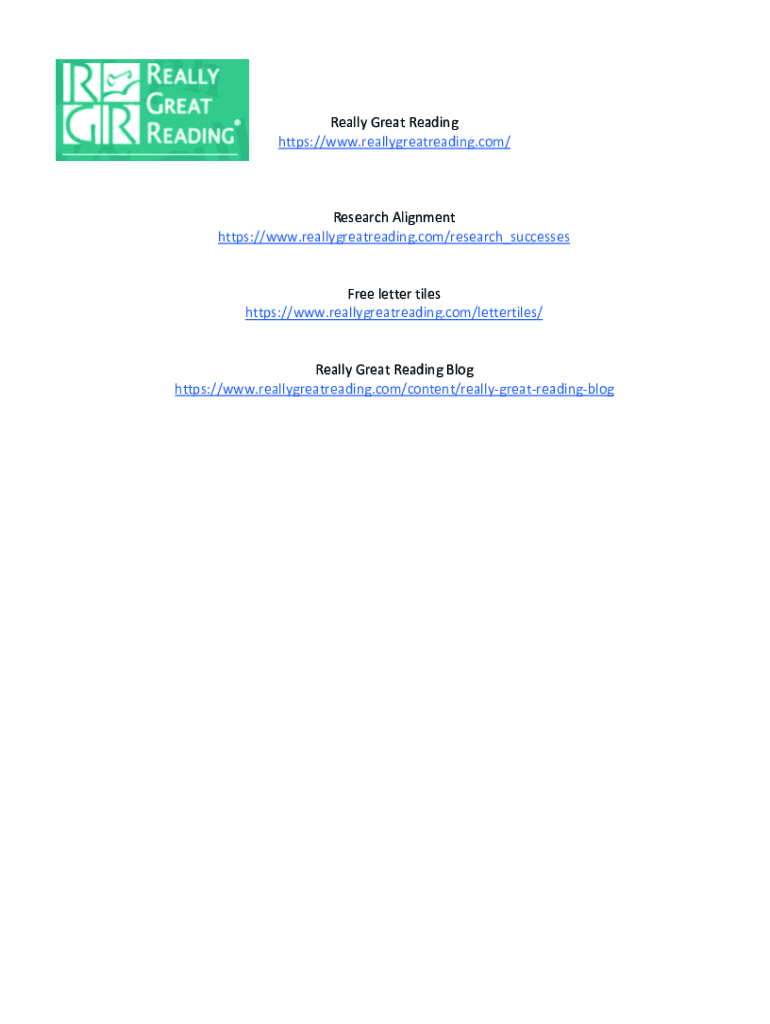 RGR REALLY GREAT READING®

Really Great Reading
https://www.reallygreatreading.com/

Research Alignment
https://www.reallygreatreading.com/research_successes

Free letter tiles
https://www.reallygreatreading.com/lettertiles/

Really Great Reading Blog
https://www.reallygreatreading.com/content/really-great-reading-blog